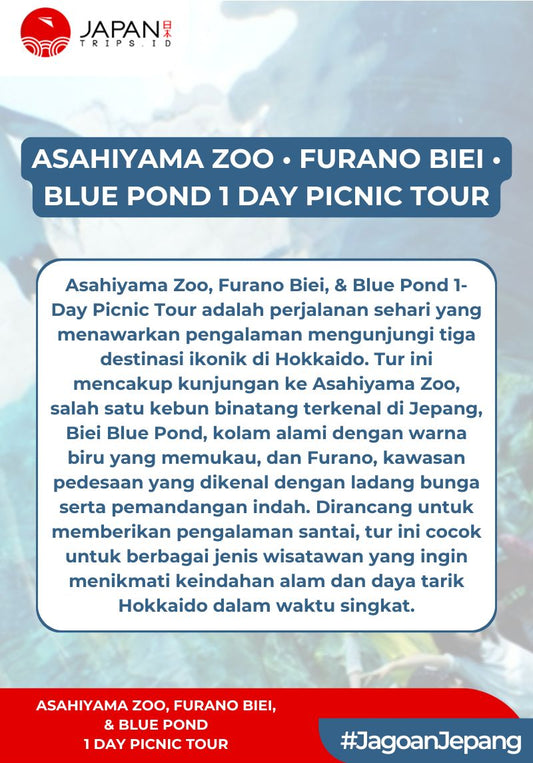 JAPAN 日本
TRIPS.ID

ASAHIYAMA ZOO • FURANO BIEI • BLUE POND 1 DAY PICNIC TOUR

Asahiyama Zoo, Furano Biei, & Blue Pond 1-Day Picnic Tour adalah perjalanan sehari yang menawarkan pengalaman mengunjungi tiga destinasi ikonik di Hokkaido. Tur ini mencakup kunjungan ke Asahiyama Zoo, salah satu kebun binatang terkenal di Jepang, Biei Blue Pond, kolam alami dengan warna biru yang memukau, dan Furano, kawasan pedesaan yang dikenal dengan ladang bunga serta pemandangan indah. Dirancang untuk memberikan pengalaman santai, tur ini cocok untuk berbagai jenis wisatawan yang ingin menikmati keindahan alam dan daya tarik Hokkaido dalam waktu singkat.

ASAHIYAMA ZOO, FURANO BIEI, & BLUE POND 1 DAY PICNIC TOUR

#JagoanJepang